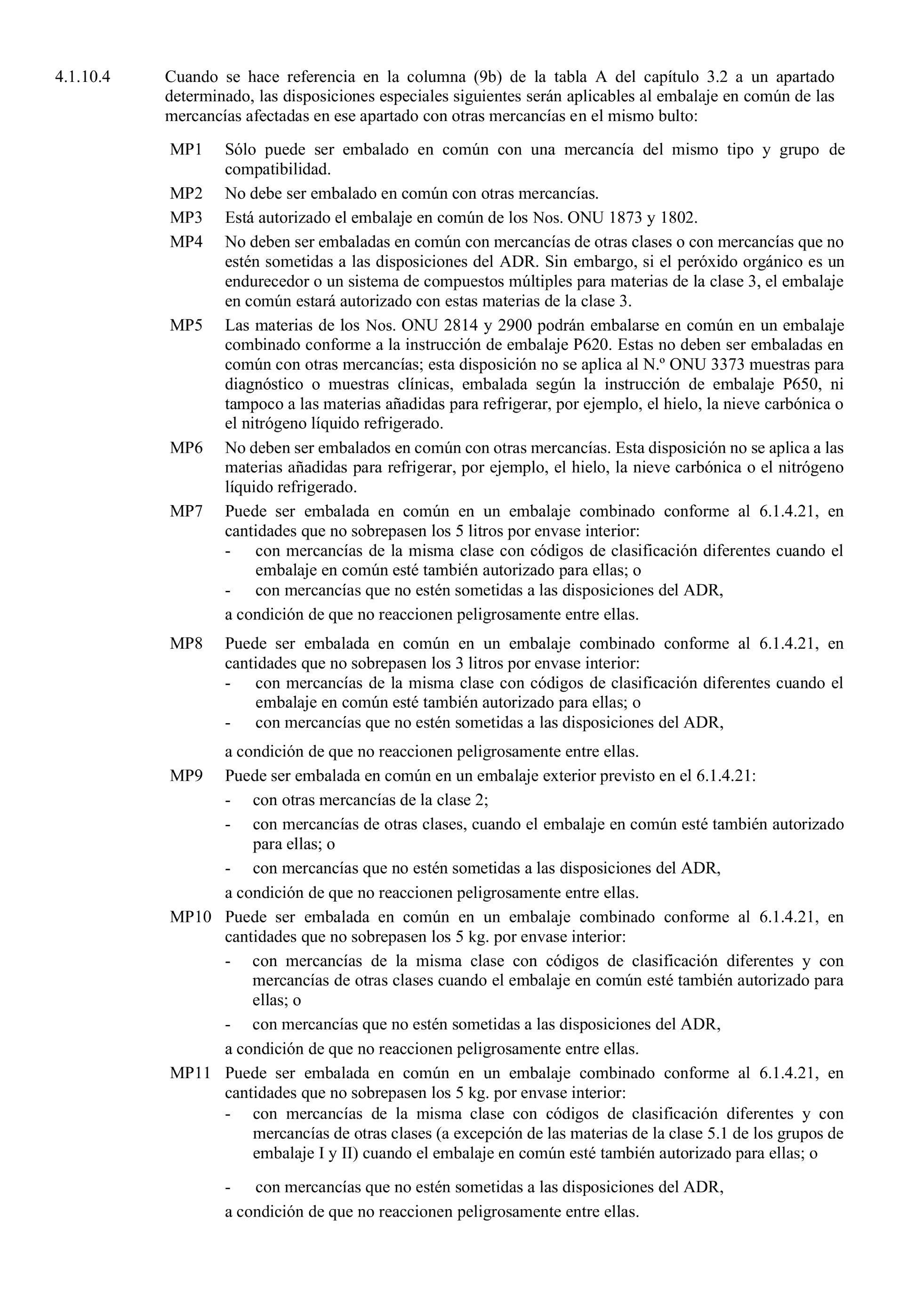 4.1.10.4 Cuando se hace referencia en la columna (9b) de la tabla A del capítulo 3.2 a un apartado determinado, las disposiciones especiales siguientes serán aplicables al embalaje en común de las mercancías afectadas en ese apartado con otras mercancías en el mismo bulto:

MP1 Sólo puede ser embalado en común con una mercancía del mismo tipo y grupo de compatibilidad.

MP2 No debe ser embalado en común con otras mercancías.

MP3 Está autorizado el embalaje en común de los Nos. ONU 1873 y 1802.

MP4 No deben ser embaladas en común con mercancías de otras clases o con mercancías que no estén sometidas a las disposiciones del ADR. Sin embargo, si el peróxido orgánico es un endurecedor o un sistema de compuestos múltiples para materias de la clase 3, el embalaje en común estará autorizado con estas materias de la clase 3.

MP5 Las materias de los Nos. ONU 2814 y 2900 podrán embalarse en común en un embalaje combinado conforme a la instrucción de embalaje P620. Estas no deben ser embaladas en común con otras mercancías; esta disposición no se aplica al N.º ONU 3373 muestras para diagnóstico o muestras clínicas, embalada según la instrucción de embalaje P650, ni tampoco a las materias añadidas para refrigerar, por ejemplo, el hielo, la nieve carbónica o el nitrógeno líquido refrigerado.

MP6 No deben ser embalados en común con otras mercancías. Esta disposición no se aplica a las materias añadidas para refrigerar, por ejemplo, el hielo, la nieve carbónica o el nitrógeno líquido refrigerado.

MP7 Puede ser embalada en común en un embalaje combinado conforme al 6.1.4.21, en cantidades que no sobrepasen los 5 litros por envase interior:
- con mercancías de la misma clase con códigos de clasificación diferentes cuando el embalaje en común esté también autorizado para ellas; o
- con mercancías que no estén sometidas a las disposiciones del ADR,
a condición de que no reaccionen peligrosamente entre ellas.

MP8 Puede ser embalada en común en un embalaje combinado conforme al 6.1.4.21, en cantidades que no sobrepasen los 3 litros por envase interior:
- con mercancías de la misma clase con códigos de clasificación diferentes cuando el embalaje en común esté también autorizado para ellas; o
- con mercancías que no estén sometidas a las disposiciones del ADR,
a condición de que no reaccionen peligrosamente entre ellas.

MP9 Puede ser embalada en común en un embalaje exterior previsto en el 6.1.4.21:
- con otras mercancías de la clase 2;
- con mercancías de otras clases, cuando el embalaje en común esté también autorizado para ellas; o
- con mercancías que no estén sometidas a las disposiciones del ADR,
a condición de que no reaccionen peligrosamente entre ellas.

MP10 Puede ser embalada en común en un embalaje combinado conforme al 6.1.4.21, en cantidades que no sobrepasen los 5 kg. por envase interior:
- con mercancías de la misma clase con códigos de clasificación diferentes y con mercancías de otras clases cuando el embalaje en común esté también autorizado para ellas; o
- con mercancías que no estén sometidas a las disposiciones del ADR,
a condición de que no reaccionen peligrosamente entre ellas.

MP11 Puede ser embalada en común en un embalaje combinado conforme al 6.1.4.21, en cantidades que no sobrepasen los 5 kg. por envase interior:
- con mercancías de la misma clase con códigos de clasificación diferentes y con mercancías de otras clases (a excepción de las materias de la clase 5.1 de los grupos de embalaje I y II) cuando el embalaje en común esté también autorizado para ellas; o
- con mercancías que no estén sometidas a las disposiciones del ADR,
a condición de que no reaccionen peligrosamente entre ellas.